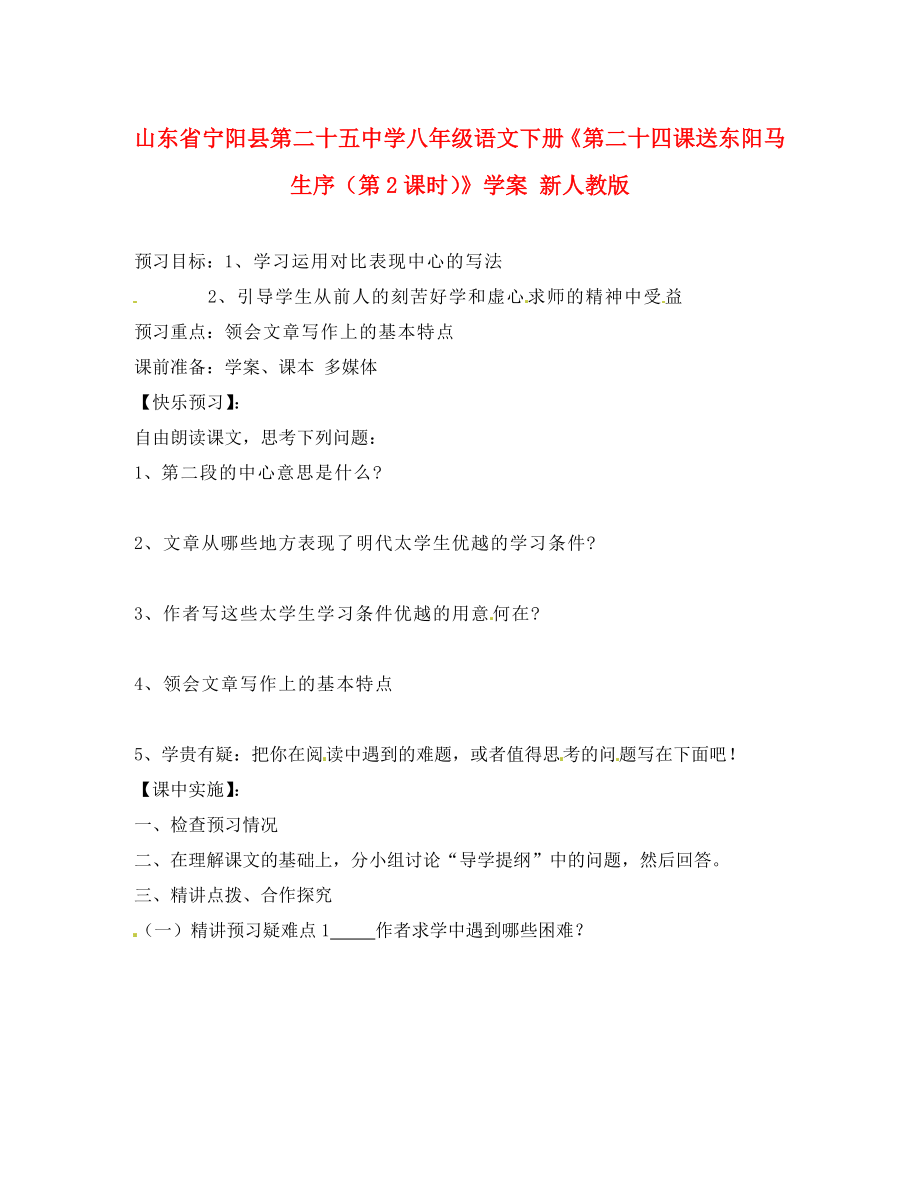 山东省宁阳县第二十五中学八年级语文下册《第二十四课送东阳马生序（第2课时)》学案 新人教版

预习目标：1、学习运用对比表现中心的写法

2、引导学生从前人的刻苦好学和虚心求师的精神中受益

预习重点：领会文章写作上的基本特点

课前准备：学案、课本 多媒体

【快乐预习】：

自由朗读课文，思考下列问题：

1、第二段的中心意思是什么？

2、文章从哪些地方表现了明代太学生优越的学习条件？

3、作者写这些太学生学习条件优越的用意何在？

4、领会文章写作上的基本特点

5、学贵有疑：把你在阅读中遇到的难题，或者值得思考的问题写在下面吧！

【课中实施】：

一、检查预习情况

二、在理解课文的基础上，分小组讨论“导学提纲”中的问题，然后回答。

三、精讲点拨、合作探究

（一）精讲预习疑难点1_____作者求学中遇到哪些困难？